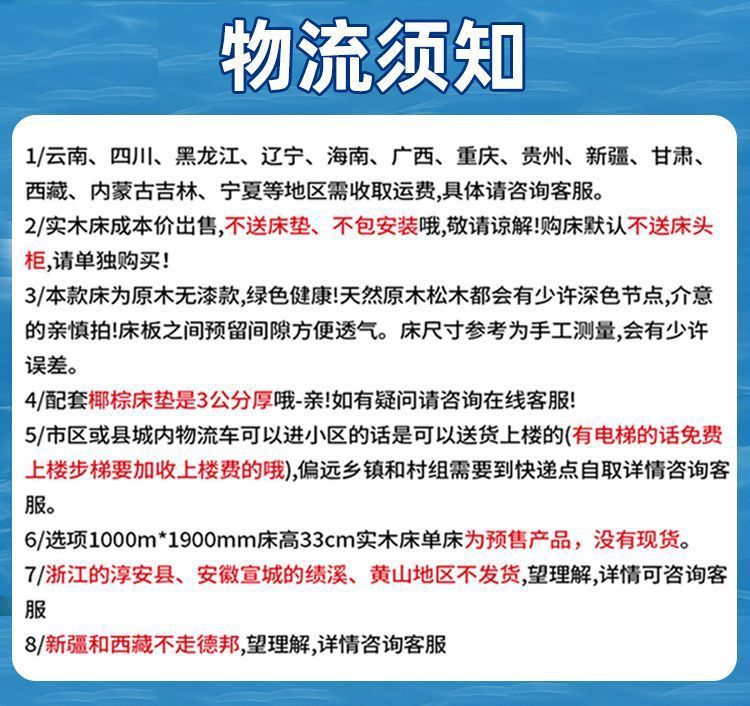 物流须知

1/云南、四川、黑龙江、辽宁、海南、广西、重庆、贵州、新疆、甘肃、西藏、内蒙古吉林、宁夏等地区需收取运费,具体请咨询客服。

2/实木床成本价出售,不送床垫、不包安装哦,敬请谅解!购床默认不送床头柜,请单独购买!

3/本款床为原木无漆款,绿色健康!天然原木松木都会有少许深色节点,介意的亲慎拍!床板之间预留间隙方便透气。床尺寸参考为手工测量,会有少许误差。

4/配套椰棕床垫是3公分厚哦-亲!如有疑问请咨询在线客服!

5/市区或县城内物流车可以进小区的话是可以送货上楼的(有电梯的话免费上楼步梯要加收上楼费的哦),偏远乡镇和村组需要到快递点自取详情咨询客服。

6/选项1000m*1900mm床高33cm实木床单床为预售产品，没有现货。

7/浙江的淳安县、安徽宣城的绩溪、黄山地区不发货,望理解,详情可咨询客服

8/新疆和西藏不走德邦,望理解,详情咨询客服